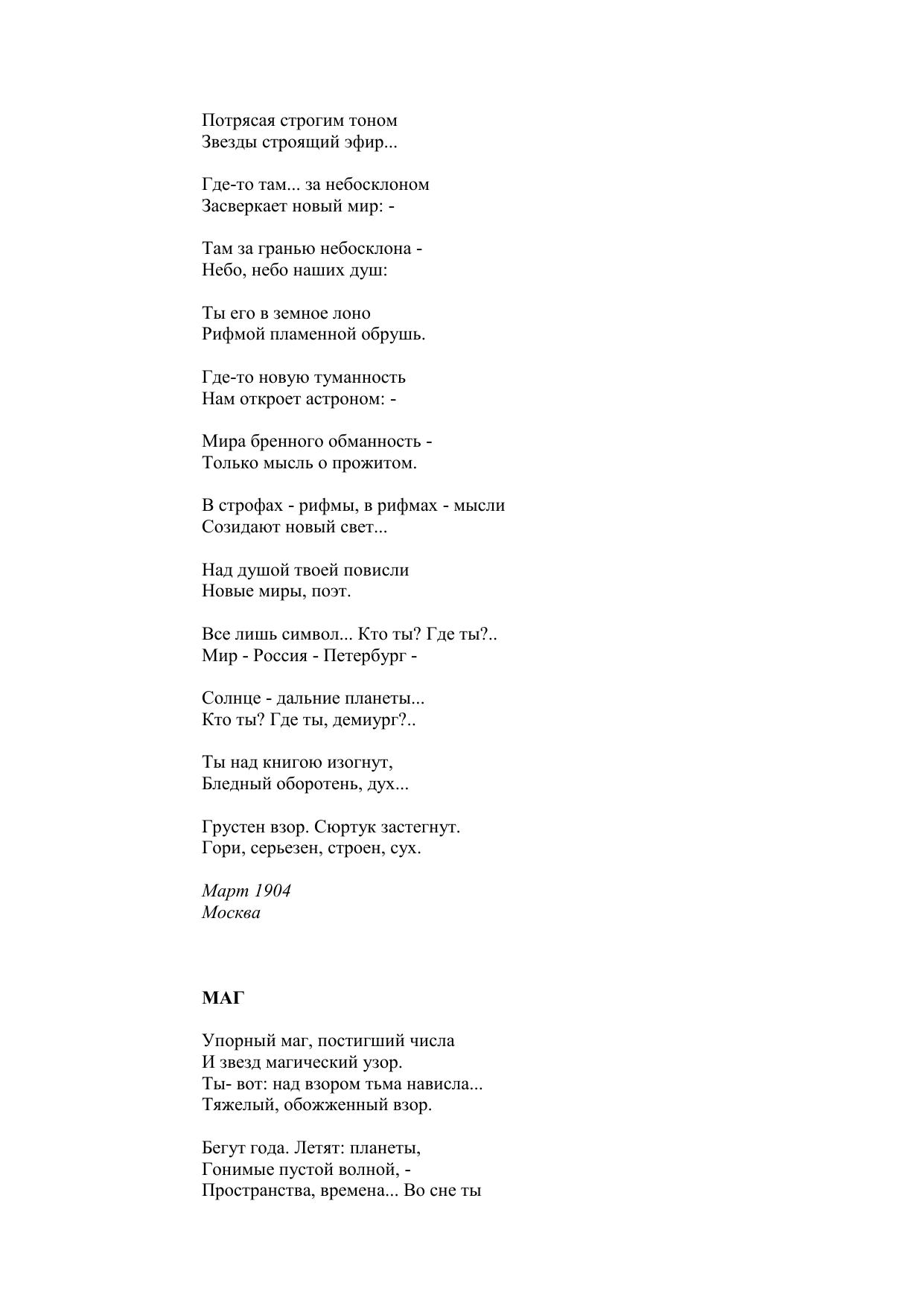 Потрясая строгим тоном
Звезды строящий эфир...

Где-то там... за небосклоном
Засверкает новый мир: -

Там за гранью небосклона -
Небо, небо наших душ:

Ты его в земное лоно
Рифмой пламенной обрушь.

Где-то новую туманность
Нам откроет астроном: -

Мира бренного обманность -
Только мысль о прожитом.

В строфах - рифмы, в рифмах - мысли
Созидают новый свет...

Над душой твоей повисли
Новые миры, поэт.

Все лишь символ... Кто ты? Где ты?..
Мир - Россия - Петербург -

Солнце - дальние планеты...
Кто ты? Где ты, демиург?..

Ты над книгою изогнут,
Бледный оборотень, дух...

Грустен взор. Сюртук застегнут.
Гори, серьезен, строен, сух.

Март 1904
Москва

МАГ

Упорный маг, постигший числа
И звезд магический узор.
Ты- вот: над взором тьма нависла...
Тяжелый, обожженный взор.

Бегут года. Летят: планеты,
Гонимые пустой волной, -
Пространства, времена... Во сне ты